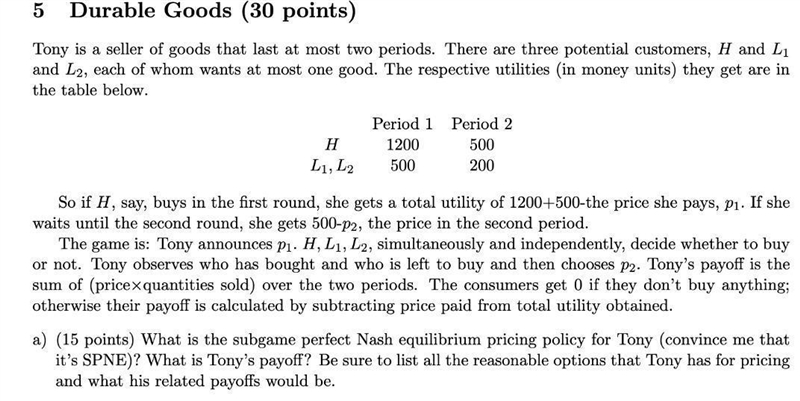 5 Durable Goods (30 points)

Tony is a seller of goods that last at most two periods. There are three potential customers, $H$ and $L_1$ and $L_2$, each of whom wants at most one good. The respective utilities (in money units) they get are in the table below.

| | Period 1 | Period 2 |
|---|---|---|
| $H$ | 1200 | 500 |
| $L_1, L_2$ | 500 | 200 |

So if $H$, say, buys in the first round, she gets a total utility of 1200+500-the price she pays, $p_1$. If she waits until the second round, she gets 500-$p_2$, the price in the second period.

The game is: Tony announces $p_1$. $H, L_1, L_2$, simultaneously and independently, decide whether to buy or not. Tony observes who has bought and who is left to buy and then chooses $p_2$. Tony's payoff is the sum of (price$\times$quantities sold) over the two periods. The consumers get 0 if they don't buy anything; otherwise their payoff is calculated by subtracting price paid from total utility obtained.

a) (15 points) What is the subgame perfect Nash equilibrium pricing policy for Tony (convince me that it's SPNE)? What is Tony's payoff? Be sure to list all the reasonable options that Tony has for pricing and what his related payoffs would be.